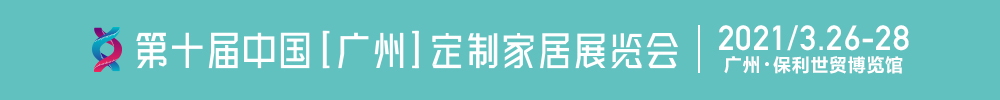 第十届中国[广州]定制家居展览会 2021/3.26-28 广州·保利世贸博览馆